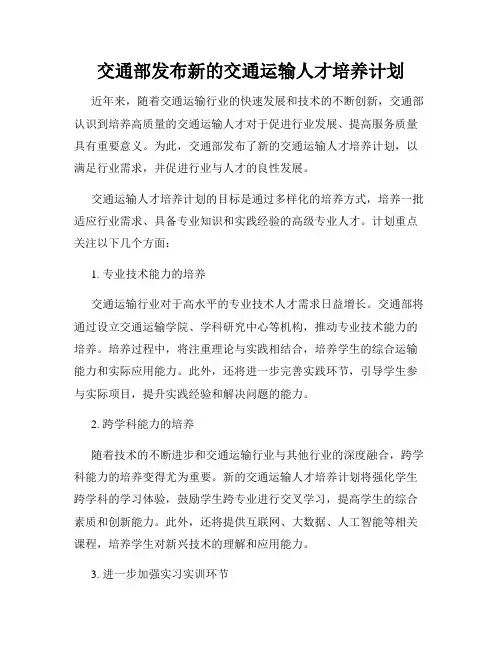 交通部发布新的交通运输人才培养计划

近年来，随着交通运输行业的快速发展和技术的不断创新，交通部认识到培养高质量的交通运输人才对于促进行业发展、提高服务质量具有重要意义。为此，交通部发布了新的交通运输人才培养计划，以满足行业需求，并促进行业与人才的良性发展。

交通运输人才培养计划的目标是通过多样化的培养方式，培养一批适应行业需求、具备专业知识和实践经验的高级专业人才。计划重点关注以下几个方面：

1. 专业技术能力的培养

交通运输行业对于高水平的专业技术人才需求日益增长。交通部将通过设立交通运输学院、学科研究中心等机构，推动专业技术能力的培养。培养过程中，将注重理论与实践相结合，培养学生的综合运输能力和实际应用能力。此外，还将进一步完善实践环节，引导学生参与实际项目，提升实践经验和解决问题的能力。

2. 跨学科能力的培养

随着技术的不断进步和交通运输行业与其他行业的深度融合，跨学科能力的培养变得尤为重要。新的交通运输人才培养计划将强化学生跨学科的学习体验，鼓励学生跨专业进行交叉学习，提高学生的综合素质和创新能力。此外，还将提供互联网、大数据、人工智能等相关课程，培养学生对新兴技术的理解和应用能力。

3. 进一步加强实习实训环节